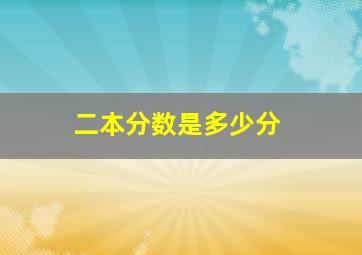 二本分数是多少分